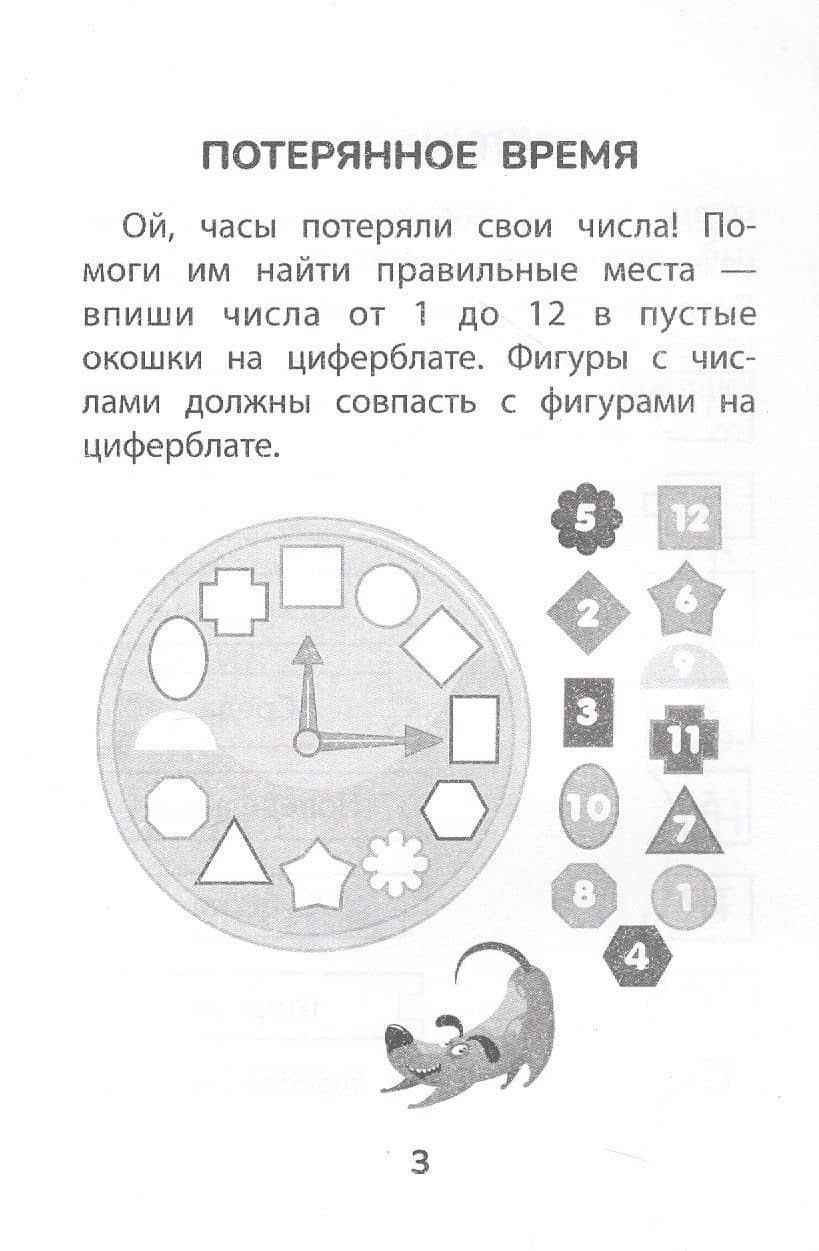 ПОТЕРЯННОЕ ВРЕМЯ

Ой, часы потеряли свои числа! Помоги им найти правильные места — впиши числа от 1 до 12 в пустые окошки на циферблате. Фигуры с числами должны совпасть с фигурами на циферблате.

5
12
2
6
9
3
11
10
7
8
1
4

3